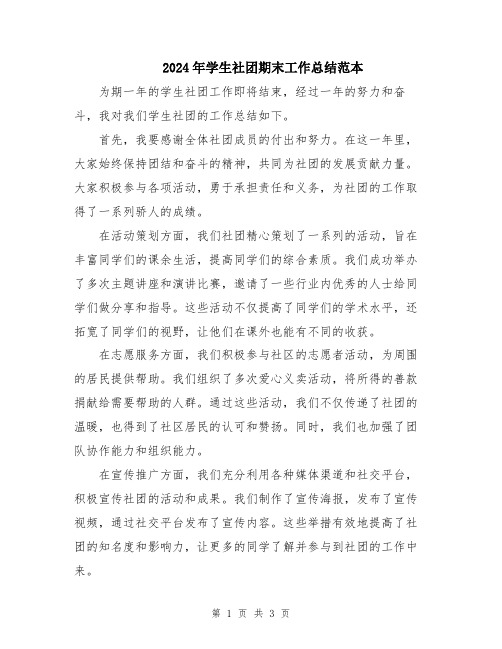 2024年学生社团期末工作总结范本

为期一年的学生社团工作即将结束，经过一年的努力和奋斗，我对我们学生社团的工作总结如下。

首先，我要感谢全体社团成员的付出和努力。在这一年里，大家始终保持团结和奋斗的精神，共同为社团的发展贡献力量。大家积极参与各项活动，勇于承担责任和义务，为社团的工作取得了一系列骄人的成绩。

在活动策划方面，我们社团精心策划了一系列的活动，旨在丰富同学们的课余生活，提高同学们的综合素质。我们成功举办了多次主题讲座和演讲比赛，邀请了一些行业内优秀的人士给同学们做分享和指导。这些活动不仅提高了同学们的学术水平，还拓宽了同学们的视野，让他们在课外也能有不同的收获。

在志愿服务方面，我们积极参与社区的志愿者活动，为周围的居民提供帮助。我们组织了多次爱心义卖活动，将所得的善款捐献给需要帮助的人群。通过这些活动，我们不仅传递了社团的温暖，也得到了社区居民的认可和赞扬。同时，我们也加强了团队协作能力和组织能力。

在宣传推广方面，我们充分利用各种媒体渠道和社交平台，积极宣传社团的活动和成果。我们制作了宣传海报，发布了宣传视频，通过社交平台发布了宣传内容。这些举措有效地提高了社团的知名度和影响力，让更多的同学了解并参与到社团的工作中来。

第 1 页 共 3 页